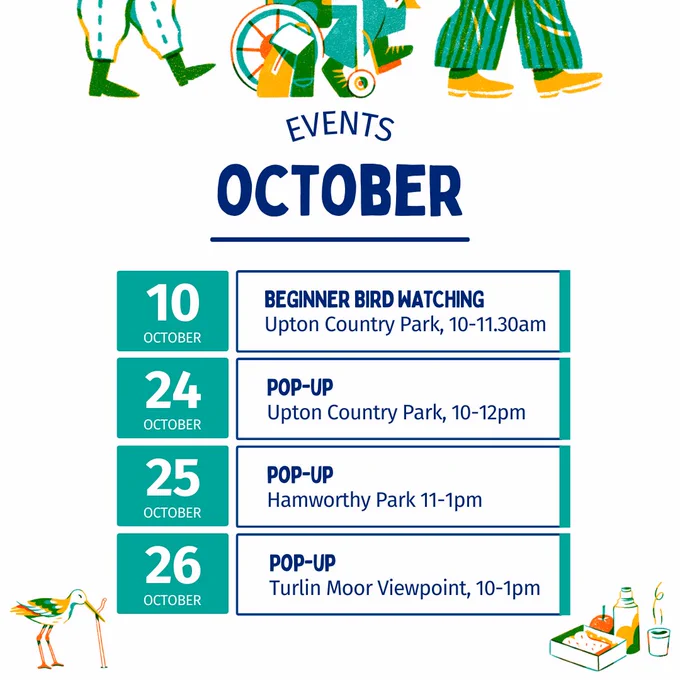 EVENTS

OCTOBER

10
OCTOBER

BEGINNER BIRD WATCHING
Upton Country Park, 10-11.30am

24
OCTOBER

POP-UP
Upton Country Park, 10-12pm

25
OCTOBER

POP-UP
Hamworthy Park 11-1pm

26
OCTOBER

POP-UP
Turlin Moor Viewpoint, 10-1pm